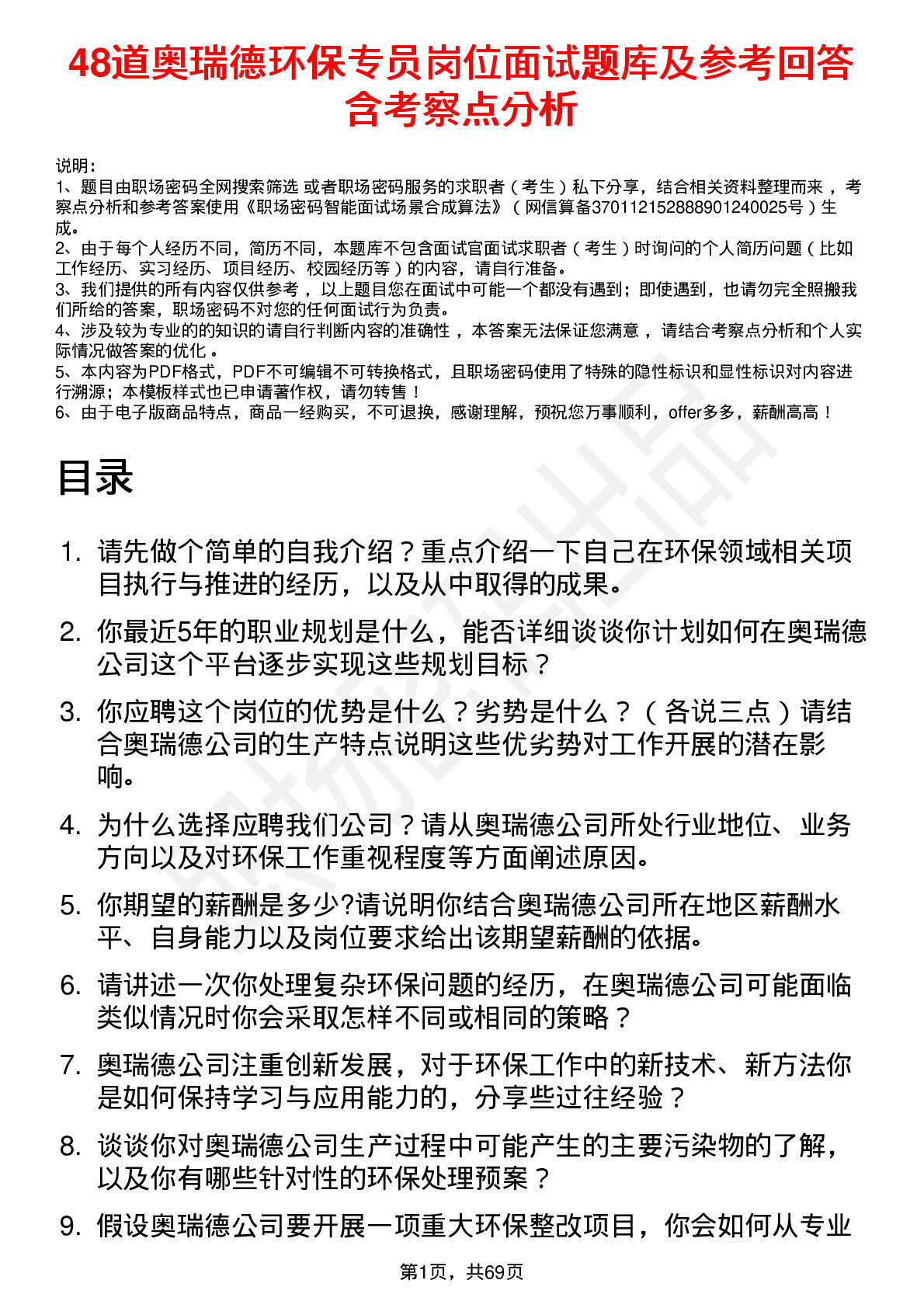 48道奥瑞德环保专员岗位面试题库及参考回答含考察点分析

说明：
1、题目由职场密码全网搜索筛选 或者职场密码服务的求职者（考生）私下分享，结合相关资料整理而来，考察点分析和参考答案使用《职场密码智能面试场景合成算法》（网信算备370112152888901240025号）生成。
2、由于每个人经历不同，简历不同，本题库不包含面试官面试求职者（考生）时询问的个人简历问题（比如工作经历、实习经历、项目经历、校园经历等）的内容，请自行准备。
3、我们提供的所有内容仅供参考，以上题目您在面试中可能一个都没有遇到；即使遇到，也请勿完全照搬我们所给的答案，职场密码不对您的任何面试行为负责。
4、涉及较为专业的的知识的请自行判断内容的准确性，本答案无法保证您满意，请结合考察点分析和个人实际情况做答案的优化。
5、本内容为PDF格式，PDF不可编辑不可转换格式，且职场密码使用了特殊的隐性标识和显性标识对内容进行溯源；本模板样式也已申请著作权，请勿转售！
6、由于电子版商品特点，商品一经购买，不可退换，感谢理解，预祝您万事顺利，offer多多，薪酬高高！

目录

1. 请先做个简单的自我介绍？重点介绍一下自己在环保领域相关项目执行与推进的经历，以及从中取得的成果。
2. 你最近5年的职业规划是什么，能否详细谈谈你计划如何在奥瑞德公司这个平台逐步实现这些规划目标？
3. 你应聘这个岗位的优势是什么？劣势是什么？（各说三点）请结合奥瑞德公司的生产特点说明这些优劣势对工作开展的潜在影响。
4. 为什么选择应聘我们公司？请从奥瑞德公司所处行业地位、业务方向以及对环保工作重视程度等方面阐述原因。
5. 你期望的薪酬是多少?请说明你结合奥瑞德公司所在地区薪酬水平、自身能力以及岗位要求给出该期望薪酬的依据。
6. 请讲述一次你处理复杂环保问题的经历，在奥瑞德公司可能面临类似情况时你会采取怎样不同或相同的策略？
7. 奥瑞德公司注重创新发展，对于环保工作中的新技术、新方法你是如何保持学习与应用能力的，分享些过往经验？
8. 谈谈你对奥瑞德公司生产过程中可能产生的主要污染物的了解，以及你有哪些针对性的环保处理预案？
9. 假设奥瑞德公司要开展一项重大环保整改项目，你会如何从专业

第1页，共69页